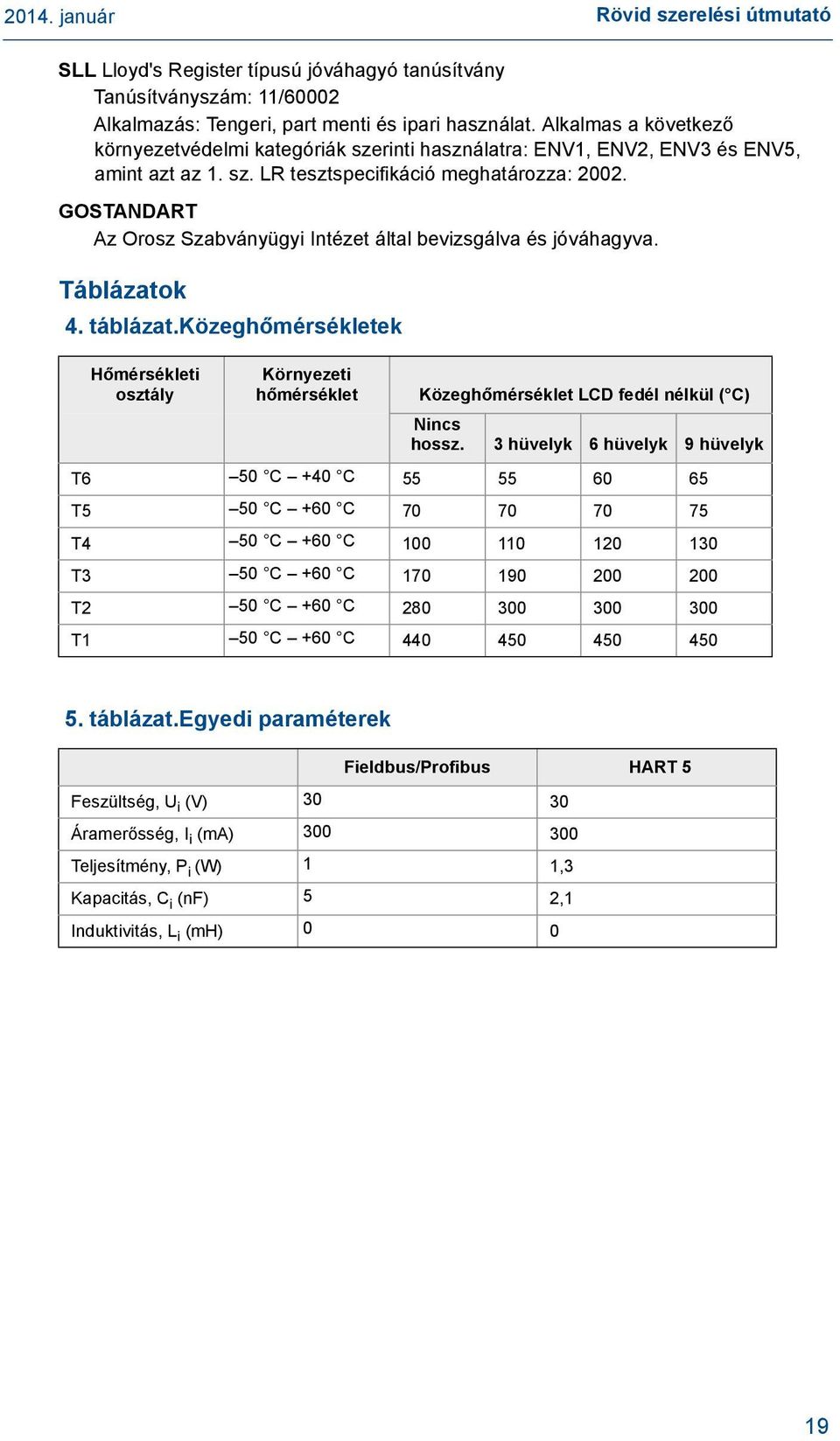 2014. január

Rövid szerelési útmutató

SLL Lloyd's Register típusú jóváhagyó tanúsítvány
Tanúsítványszám: 11/60002
Alkalmazás: Tengeri, part menti és ipari használat. Alkalmas a következő környezetvédelmi kategóriák szerinti használatra: ENV1, ENV2, ENV3 és ENV5, amint azt az 1. sz. LR tesztspecifikáció meghatározza: 2002.

GOSTANDART
Az Orosz Szabványügyi Intézet által bevizsgálva és jóváhagyva.

Táblázatok

4. táblázat.Közeghőmérsékletek

| Hőmérsékleti osztály | Környezeti hőmérséklet | Közeghőmérséklet LCD fedél nélkül (°C) | | | |
|---|---|---|---|---|---|
| | | Nincs hossz. | 3 hüvelyk | 6 hüvelyk | 9 hüvelyk |
| T6 | –50 °C – +40 °C | 55 | 55 | 60 | 65 |
| T5 | –50 °C – +60 °C | 70 | 70 | 70 | 75 |
| T4 | –50 °C – +60 °C | 100 | 110 | 120 | 130 |
| T3 | –50 °C – +60 °C | 170 | 190 | 200 | 200 |
| T2 | –50 °C – +60 °C | 280 | 300 | 300 | 300 |
| T1 | –50 °C – +60 °C | 440 | 450 | 450 | 450 |

5. táblázat.Egyedi paraméterek

| | Fieldbus/Profibus | HART 5 |
|---|---|---|
| Feszültség, $U_i$ (V) | 30 | 30 |
| Áramerősség, $I_i$ (mA) | 300 | 300 |
| Teljesítmény, $P_i$ (W) | 1 | 1,3 |
| Kapacitás, $C_i$ (nF) | 5 | 2,1 |
| Induktivitás, $L_i$ (mH) | 0 | 0 |

19